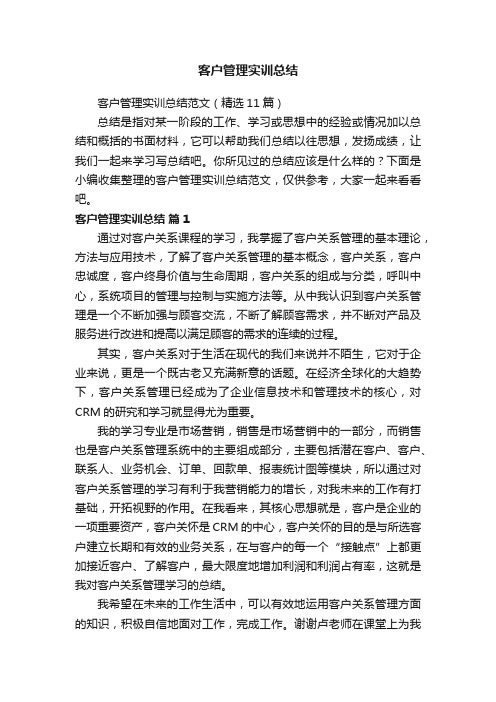 客户管理实训总结

客户管理实训总结范文（精选11篇）

总结是指对某一阶段的工作、学习或思想中的经验或情况加以总结和概括的书面材料，它可以帮助我们总结以往思想，发扬成绩，让我们一起来学习写总结吧。你所见过的总结应该是什么样的？下面是小编收集整理的客户管理实训总结范文，仅供参考，大家一起来看看吧。

客户管理实训总结 篇1

通过对客户关系课程的学习，我掌握了客户关系管理的基本理论，方法与应用技术，了解了客户关系管理的基本概念，客户关系，客户忠诚度，客户终身价值与生命周期，客户关系的组成与分类，呼叫中心，系统项目的管理与控制与实施方法等。从中我认识到客户关系管理是一个不断加强与顾客交流，不断了解顾客需求，并不断对产品及服务进行改进和提高以满足顾客的需求的连续的过程。

其实，客户关系对于生活在现代的我们来说并不陌生，它对于企业来说，更是一个既古老又充满新意的话题。在经济全球化的大趋势下，客户关系管理已经成为了企业信息技术和管理技术的核心，对CRM的研究和学习就显得尤为重要。

我的学习专业是市场营销，销售是市场营销中的一部分，而销售也是客户关系管理系统中的主要组成部分，主要包括潜在客户、客户、联系人、业务机会、订单、回款单、报表统计图等模块，所以通过对客户关系管理的学习有利于我营销能力的增长，对我未来的工作有打基础，开拓视野的作用。在我看来，其核心思想就是，客户是企业的一项重要资产，客户关怀是CRM的中心，客户关怀的目的是与所选客户建立长期和有效的业务关系，在与客户的每一个“接触点”上都更加接近客户、了解客户，最大限度地增加利润和利润占有率，这就是我对客户关系管理学习的总结。

我希望在未来的工作生活中，可以有效地运用客户关系管理方面的知识，积极自信地面对工作，完成工作。谢谢卢老师在课堂上为我